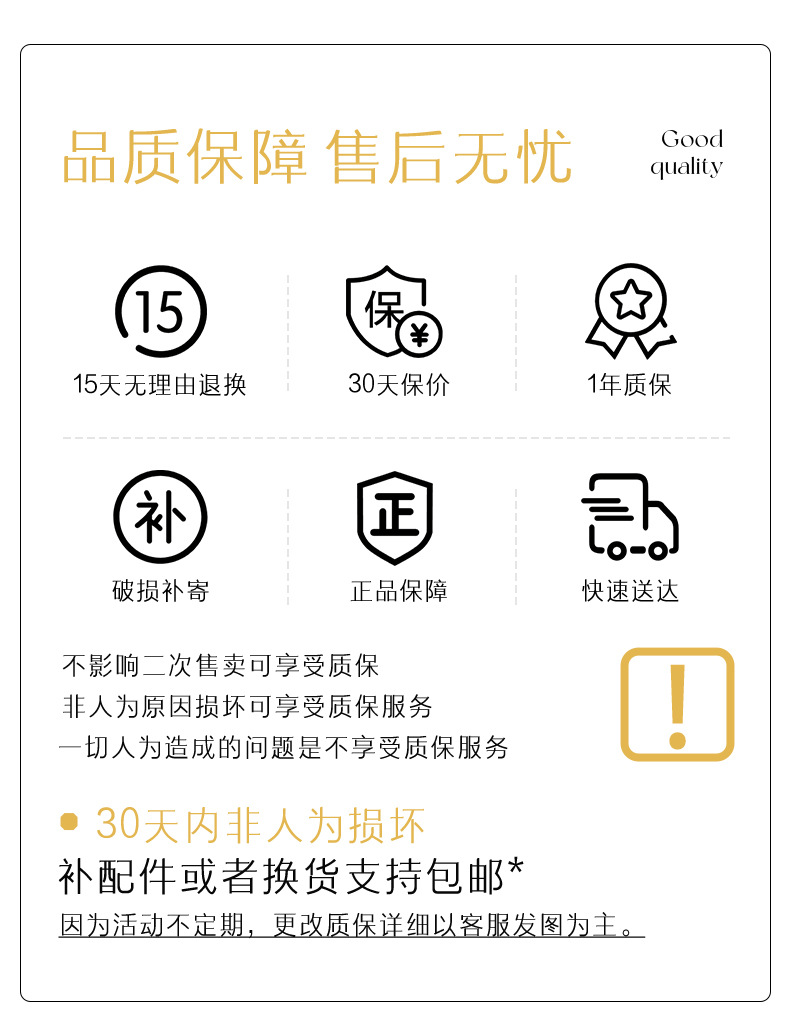 品质保障 售后无忧

Good quality

15

15天无理由退换

保 ¥

30天保价

1年质保

补

破损补寄

正

正品保障

快速送达

不影响二次售卖可享受质保
非人为原因损坏可享受质保服务
一切人为造成的问题是不享受质保服务

!

30天内非人为损坏
补配件或者换货支持包邮*

因为活动不定期，更改质保详细以客服发图为主。